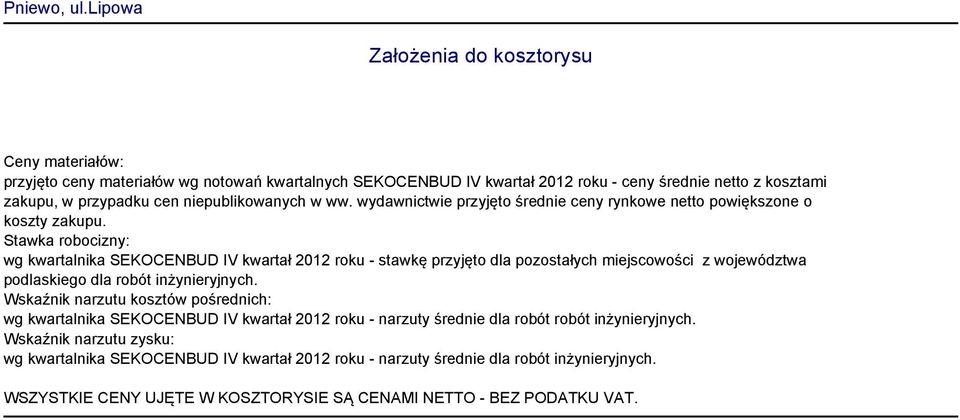 Pniewo, ul.Lipowa

Założenia do kosztorysu

Ceny materiałów:
przyjęto ceny materiałów wg notowań kwartalnych SEKOCENBUD IV kwartał 2012 roku - ceny średnie netto z kosztami zakupu, w przypadku cen niepublikowanych w ww. wydawnictwie przyjęto średnie ceny rynkowe netto powiększone o koszty zakupu.
Stawka robocizny:
wg kwartalnika SEKOCENBUD IV kwartał 2012 roku - stawkę przyjęto dla pozostałych miejscowości z województwa podlaskiego dla robót inżynieryjnych.
Wskaźnik narzutu kosztów pośrednich:
wg kwartalnika SEKOCENBUD IV kwartał 2012 roku - narzuty średnie dla robót robót inżynieryjnych.
Wskaźnik narzutu zysku:
wg kwartalnika SEKOCENBUD IV kwartał 2012 roku - narzuty średnie dla robót inżynieryjnych.

WSZYSTKIE CENY UJĘTE W KOSZTORYSIE SĄ CENAMI NETTO - BEZ PODATKU VAT.